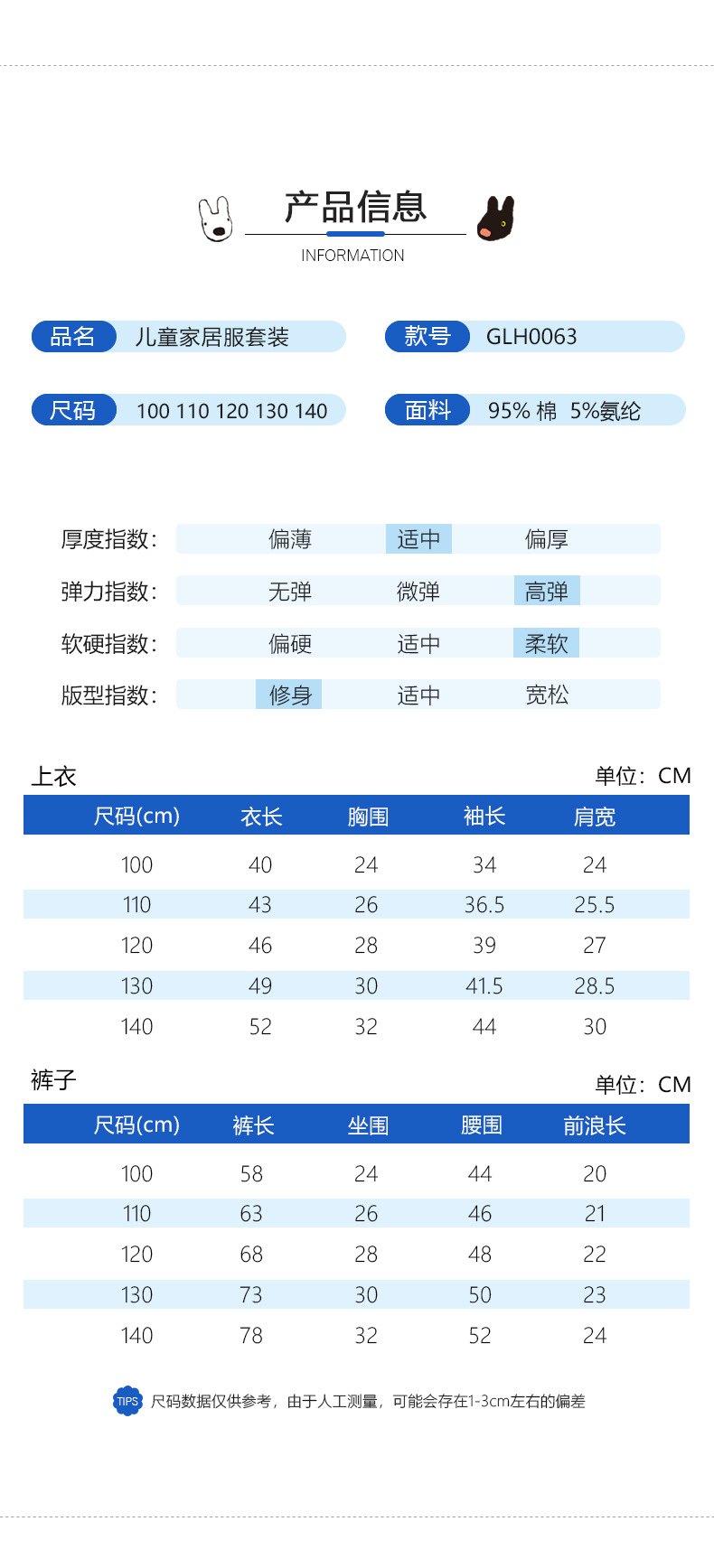 产品信息
INFORMATION

品名 儿童家居服套装
款号 GLH0063
尺码 100 110 120 130 140
面料 95% 棉 5%氨纶

厚度指数: 偏薄 适中 偏厚
弹力指数: 无弹 微弹 高弹
软硬指数: 偏硬 适中 柔软
版型指数: 修身 适中 宽松

上衣
单位: CM

| 尺码(cm) | 衣长 | 胸围 | 袖长 | 肩宽 |
|---|---|---|---|---|
| 100 | 40 | 24 | 34 | 24 |
| 110 | 43 | 26 | 36.5 | 25.5 |
| 120 | 46 | 28 | 39 | 27 |
| 130 | 49 | 30 | 41.5 | 28.5 |
| 140 | 52 | 32 | 44 | 30 |

裤子
单位: CM

| 尺码(cm) | 裤长 | 坐围 | 腰围 | 前浪长 |
|---|---|---|---|---|
| 100 | 58 | 24 | 44 | 20 |
| 110 | 63 | 26 | 46 | 21 |
| 120 | 68 | 28 | 48 | 22 |
| 130 | 73 | 30 | 50 | 23 |
| 140 | 78 | 32 | 52 | 24 |

TIPS 尺码数据仅供参考，由于人工测量，可能会存在1-3cm左右的偏差